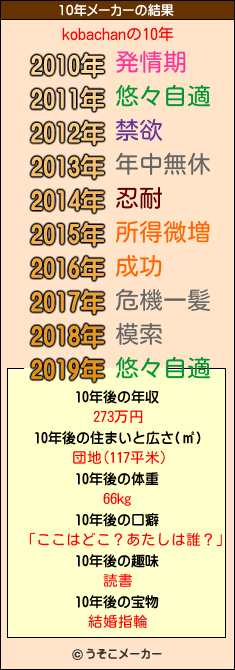 10年メーカーの結果

kobachanの10年

2010年 発情期
2011年 悠々自適
2012年 禁欲
2013年 年中無休
2014年 忍耐
2015年 所得微増
2016年 成功
2017年 危機一髪
2018年 模索
2019年 悠々自適

10年後の年収
273万円
10年後の住まいと広さ(㎡)
団地(117平米)
10年後の体重
66kg
10年後の口癖
「ここはどこ？あたしは誰？」
10年後の趣味
読書
10年後の宝物
結婚指輪

© うそこメーカー